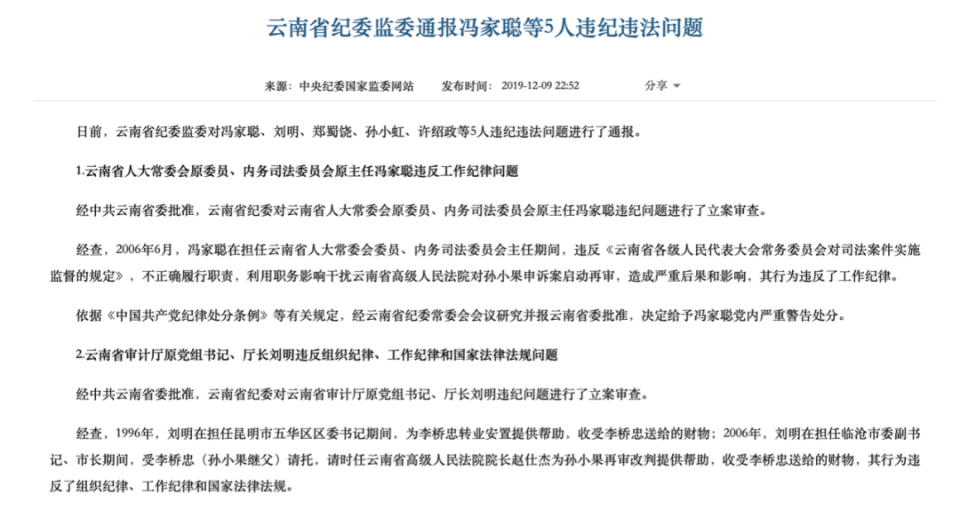 云南省纪委监委通报冯家聪等5人违纪违法问题

来源：中央纪委国家监委网站　发布时间：2019-12-09 22:52　分享

日前，云南省纪委监委对冯家聪、刘明、郑蜀饶、孙小虹、许绍政等5人违纪违法问题进行了通报。

1.云南省人大常委会原委员、内务司法委员会原主任冯家聪违反工作纪律问题

经中共云南省委批准，云南省纪委对云南省人大常委会原委员、内务司法委员会原主任冯家聪违纪问题进行了立案审查。

经查，2006年6月，冯家聪在担任云南省人大常委会委员、内务司法委员会主任期间，违反《云南省各级人民代表大会常务委员会对司法案件实施监督的规定》，不正确履行职责，利用职务影响干扰云南省高级人民法院对孙小果申诉案启动再审，造成严重后果和影响，其行为违反了工作纪律。

依据《中国共产党纪律处分条例》等有关规定，经云南省纪委常委会会议研究并报云南省委批准，决定给予冯家聪党内严重警告处分。

2.云南省审计厅原党组书记、厅长刘明违反组织纪律、工作纪律和国家法律法规问题

经中共云南省委批准，云南省纪委对云南省审计厅原党组书记、厅长刘明违纪问题进行了立案审查。

经查，1996年，刘明在担任昆明市五华区区委书记期间，为李桥忠转业安置提供帮助，收受李桥忠送给的财物；2006年，刘明在担任临沧市委副书记、市长期间，受李桥忠（孙小果继父）请托，请时任云南省高级人民法院院长赵仕杰为孙小果再审改判提供帮助，收受李桥忠送给的财物，其行为违反了组织纪律、工作纪律和国家法律法规。